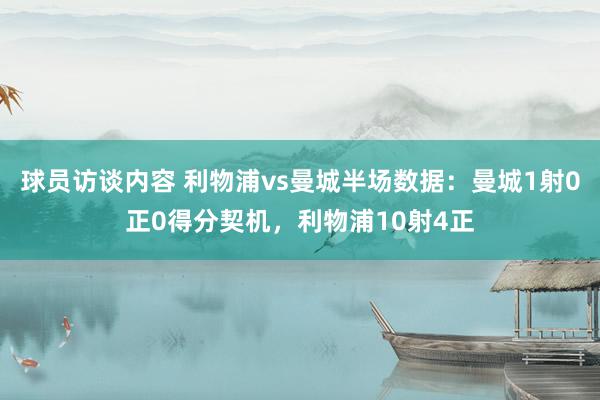 球员访谈内容 利物浦vs曼城半场数据：曼城1射0正0得分契机，利物浦10射4正